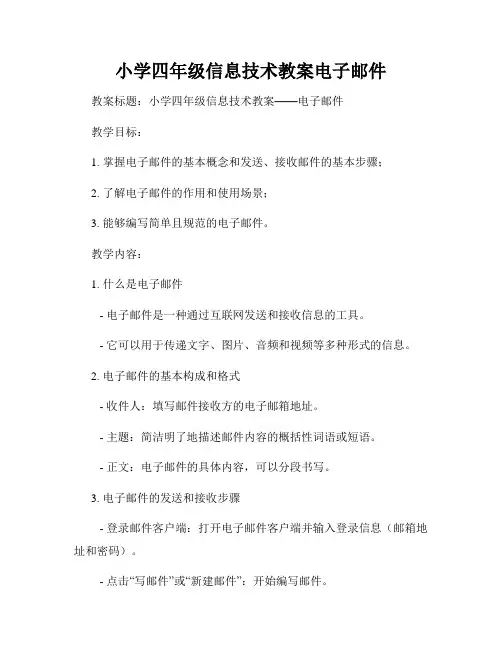 小学四年级信息技术教案电子邮件

教案标题：小学四年级信息技术教案——电子邮件

教学目标：

1. 掌握电子邮件的基本概念和发送、接收邮件的基本步骤；

2. 了解电子邮件的作用和使用场景；

3. 能够编写简单且规范的电子邮件。

教学内容：

1. 什么是电子邮件

- 电子邮件是一种通过互联网发送和接收信息的工具。

- 它可以用于传递文字、图片、音频和视频等多种形式的信息。

2. 电子邮件的基本构成和格式

- 收件人：填写邮件接收方的电子邮箱地址。

- 主题：简洁明了地描述邮件内容的概括性词语或短语。

- 正文：电子邮件的具体内容，可以分段书写。

3. 电子邮件的发送和接收步骤

- 登录邮件客户端：打开电子邮件客户端并输入登录信息（邮箱地址和密码）。

- 点击“写邮件”或“新建邮件”：开始编写邮件。